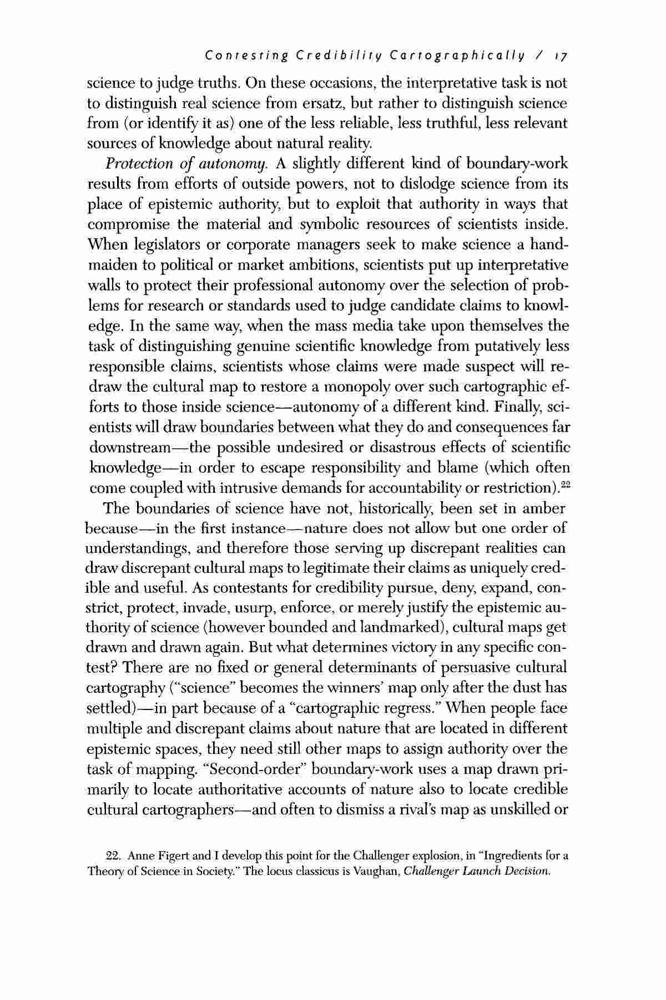 Contesting Credibility Cartographically / 17

science to judge truths. On these occasions, the interpretative task is not to distinguish real science from ersatz, but rather to distinguish science from (or identify it as) one of the less reliable, less truthful, less relevant sources of knowledge about natural reality.

Protection of autonomy. A slightly different kind of boundary-work results from efforts of outside powers, not to dislodge science from its place of epistemic authority, but to exploit that authority in ways that compromise the material and symbolic resources of scientists inside. When legislators or corporate managers seek to make science a handmaiden to political or market ambitions, scientists put up interpretative walls to protect their professional autonomy over the selection of problems for research or standards used to judge candidate claims to knowledge. In the same way, when the mass media take upon themselves the task of distinguishing genuine scientific knowledge from putatively less responsible claims, scientists whose claims were made suspect will redraw the cultural map to restore a monopoly over such cartographic efforts to those inside science—autonomy of a different kind. Finally, scientists will draw boundaries between what they do and consequences far downstream—the possible undesired or disastrous effects of scientific knowledge—in order to escape responsibility and blame (which often come coupled with intrusive demands for accountability or restriction).$^{22}$

The boundaries of science have not, historically, been set in amber because—in the first instance—nature does not allow but one order of understandings, and therefore those serving up discrepant realities can draw discrepant cultural maps to legitimate their claims as uniquely credible and useful. As contestants for credibility pursue, deny, expand, constrict, protect, invade, usurp, enforce, or merely justify the epistemic authority of science (however bounded and landmarked), cultural maps get drawn and drawn again. But what determines victory in any specific contest? There are no fixed or general determinants of persuasive cultural cartography ("science" becomes the winners' map only after the dust has settled)—in part because of a "cartographic regress." When people face multiple and discrepant claims about nature that are located in different epistemic spaces, they need still other maps to assign authority over the task of mapping. "Second-order" boundary-work uses a map drawn primarily to locate authoritative accounts of nature also to locate credible cultural cartographers—and often to dismiss a rival's map as unskilled or

22. Anne Figert and I develop this point for the Challenger explosion, in "Ingredients for a Theory of Science in Society." The locus classicus is Vaughan, Challenger Launch Decision.